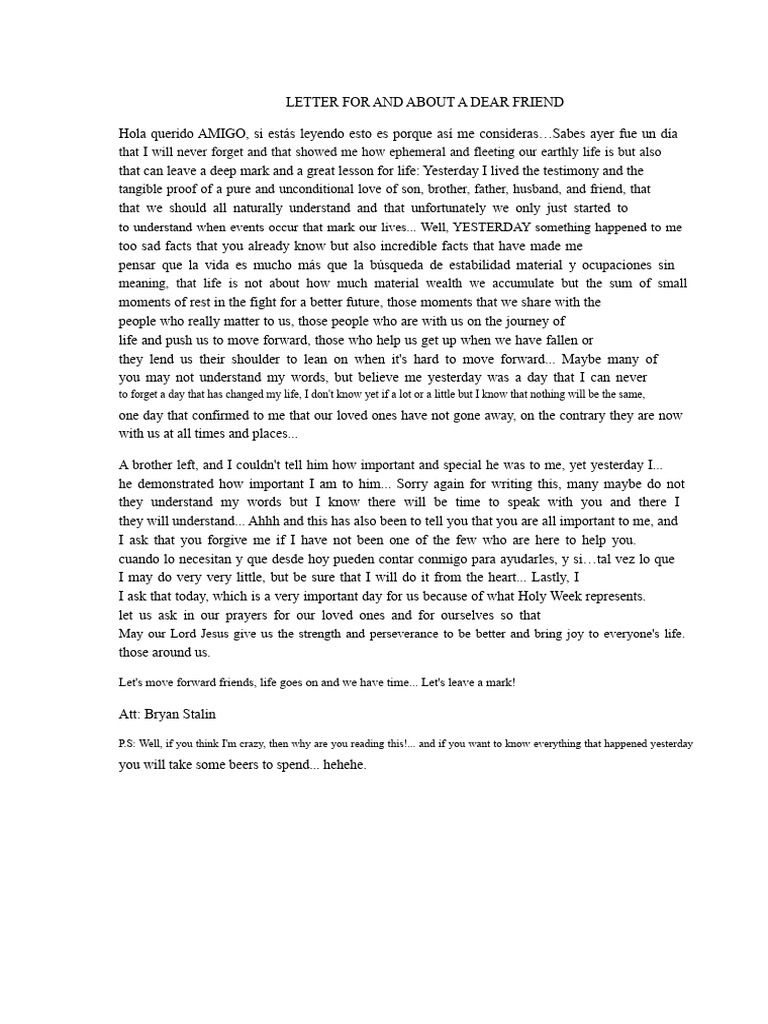 LETTER FOR AND ABOUT A DEAR FRIEND

Hola querido AMIGO, si estás leyendo esto es porque así me consideras…Sabes ayer fue un día that I will never forget and that showed me how ephemeral and fleeting our earthly life is but also that can leave a deep mark and a great lesson for life: Yesterday I lived the testimony and the tangible proof of a pure and unconditional love of son, brother, father, husband, and friend, that that we should all naturally understand and that unfortunately we only just started to to understand when events occur that mark our lives... Well, YESTERDAY something happened to me too sad facts that you already know but also incredible facts that have made me pensar que la vida es mucho más que la búsqueda de estabilidad material y ocupaciones sin meaning, that life is not about how much material wealth we accumulate but the sum of small moments of rest in the fight for a better future, those moments that we share with the people who really matter to us, those people who are with us on the journey of life and push us to move forward, those who help us get up when we have fallen or they lend us their shoulder to lean on when it's hard to move forward... Maybe many of you may not understand my words, but believe me yesterday was a day that I can never to forget a day that has changed my life, I don't know yet if a lot or a little but I know that nothing will be the same, one day that confirmed to me that our loved ones have not gone away, on the contrary they are now with us at all times and places...

A brother left, and I couldn't tell him how important and special he was to me, yet yesterday I... he demonstrated how important I am to him... Sorry again for writing this, many maybe do not they understand my words but I know there will be time to speak with you and there I they will understand... Ahhh and this has also been to tell you that you are all important to me, and I ask that you forgive me if I have not been one of the few who are here to help you. cuando lo necesitan y que desde hoy pueden contar conmigo para ayudarles, y si…tal vez lo que I may do very very little, but be sure that I will do it from the heart... Lastly, I I ask that today, which is a very important day for us because of what Holy Week represents. let us ask in our prayers for our loved ones and for ourselves so that May our Lord Jesus give us the strength and perseverance to be better and bring joy to everyone's life. those around us.

Let's move forward friends, life goes on and we have time... Let's leave a mark!

Att: Bryan Stalin

P.S: Well, if you think I'm crazy, then why are you reading this!... and if you want to know everything that happened yesterday you will take some beers to spend... hehehe.